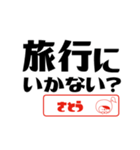 旅行に
いかない?

さとう